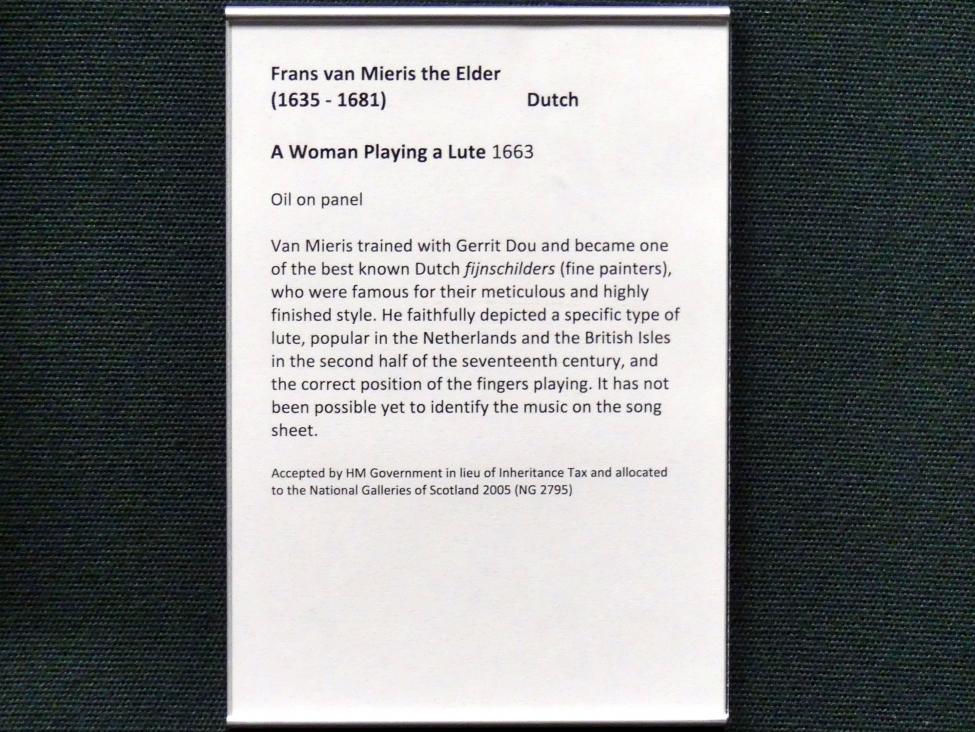 Frans van Mieris the Elder
(1635 - 1681) Dutch

A Woman Playing a Lute 1663

Oil on panel

Van Mieris trained with Gerrit Dou and became one of the best known Dutch fijnschilders (fine painters), who were famous for their meticulous and highly finished style. He faithfully depicted a specific type of lute, popular in the Netherlands and the British Isles in the second half of the seventeenth century, and the correct position of the fingers playing. It has not been possible yet to identify the music on the song sheet.

Accepted by HM Government in lieu of Inheritance Tax and allocated to the National Galleries of Scotland 2005 (NG 2795)